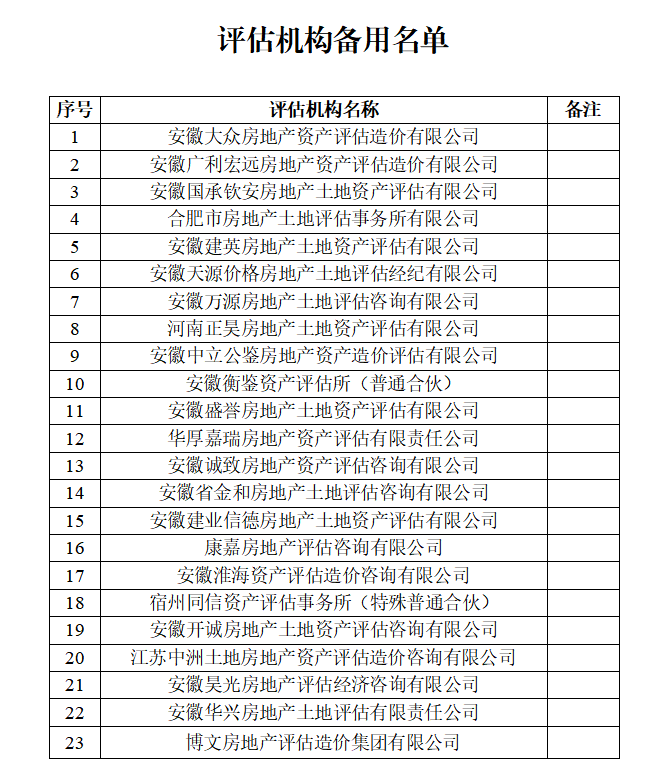 评估机构备用名单

| 序号 | 评估机构名称 | 备注 |
|---|---|---|
| 1 | 安徽大众房地产资产评估造价有限公司 | |
| 2 | 安徽广利宏远房地产资产评估造价有限公司 | |
| 3 | 安徽国承钦安房地产土地资产评估有限公司 | |
| 4 | 合肥市房地产土地评估事务所有限公司 | |
| 5 | 安徽建英房地产土地资产评估有限公司 | |
| 6 | 安徽天源价格房地产土地评估经纪有限公司 | |
| 7 | 安徽万源房地产土地评估咨询有限公司 | |
| 8 | 河南正昊房地产土地资产评估有限公司 | |
| 9 | 安徽中立公鉴房地产资产造价评估有限公司 | |
| 10 | 安徽衡鉴资产评估所（普通合伙） | |
| 11 | 安徽盛誉房地产土地资产评估有限公司 | |
| 12 | 华厚嘉瑞房地产资产评估有限责任公司 | |
| 13 | 安徽诚致房地产资产评估咨询有限公司 | |
| 14 | 安徽省金和房地产土地评估咨询有限公司 | |
| 15 | 安徽建业信德房地产土地资产评估有限公司 | |
| 16 | 康嘉房地产评估咨询有限公司 | |
| 17 | 安徽淮海资产评估造价咨询有限公司 | |
| 18 | 宿州同信资产评估事务所（特殊普通合伙） | |
| 19 | 安徽开诚房地产土地资产评估咨询有限公司 | |
| 20 | 江苏中洲土地房地产资产评估造价咨询有限公司 | |
| 21 | 安徽昊光房地产评估经济咨询有限公司 | |
| 22 | 安徽华兴房地产土地评估有限责任公司 | |
| 23 | 博文房地产评估造价集团有限公司 | |